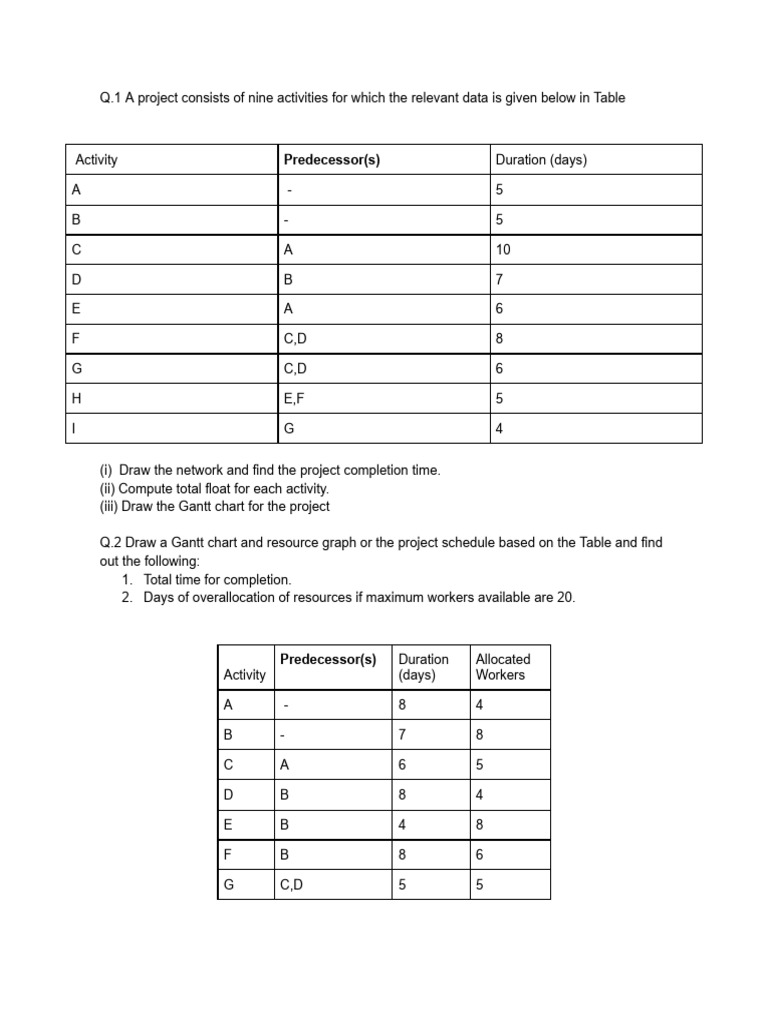 Q.1 A project consists of nine activities for which the relevant data is given below in Table

| Activity | Predecessor(s) | Duration (days) |
|---|---|---|
| A | - | 5 |
| B | - | 5 |
| C | A | 10 |
| D | B | 7 |
| E | A | 6 |
| F | C,D | 8 |
| G | C,D | 6 |
| H | E,F | 5 |
| I | G | 4 |

(i) Draw the network and find the project completion time.
(ii) Compute total float for each activity.
(iii) Draw the Gantt chart for the project

Q.2 Draw a Gantt chart and resource graph or the project schedule based on the Table and find out the following:
1. Total time for completion.
2. Days of overallocation of resources if maximum workers available are 20.

| Activity | Predecessor(s) | Duration (days) | Allocated Workers |
|---|---|---|---|
| A | - | 8 | 4 |
| B | - | 7 | 8 |
| C | A | 6 | 5 |
| D | B | 8 | 4 |
| E | B | 4 | 8 |
| F | B | 8 | 6 |
| G | C,D | 5 | 5 |